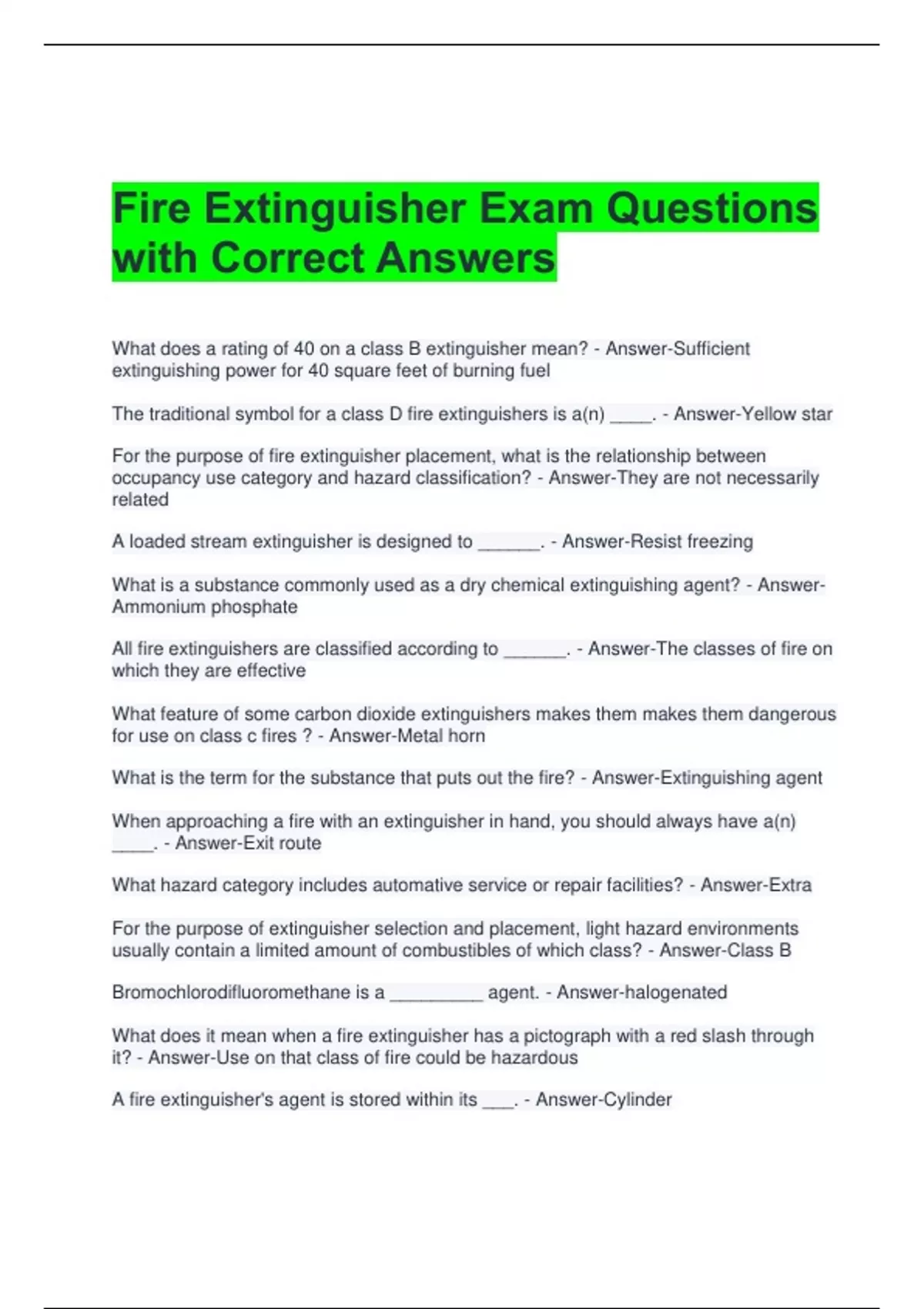 Fire Extinguisher Exam Questions with Correct Answers

What does a rating of 40 on a class B extinguisher mean? - Answer-Sufficient extinguishing power for 40 square feet of burning fuel

The traditional symbol for a class D fire extinguishers is a(n) ____. - Answer-Yellow star

For the purpose of fire extinguisher placement, what is the relationship between occupancy use category and hazard classification? - Answer-They are not necessarily related

A loaded stream extinguisher is designed to ____. - Answer-Resist freezing

What is a substance commonly used as a dry chemical extinguishing agent? - Answer-Ammonium phosphate

All fire extinguishers are classified according to ____. - Answer-The classes of fire on which they are effective

What feature of some carbon dioxide extinguishers makes them makes them dangerous for use on class c fires ? - Answer-Metal horn

What is the term for the substance that puts out the fire? - Answer-Extinguishing agent

When approaching a fire with an extinguisher in hand, you should always have a(n) ____. - Answer-Exit route

What hazard category includes automative service or repair facilities? - Answer-Extra

For the purpose of extinguisher selection and placement, light hazard environments usually contain a limited amount of combustibles of which class? - Answer-Class B

Bromochlorodifluoromethane is a ____ agent. - Answer-halogenated

What does it mean when a fire extinguisher has a pictograph with a red slash through it? - Answer-Use on that class of fire could be hazardous

A fire extinguisher's agent is stored within its ____. - Answer-Cylinder